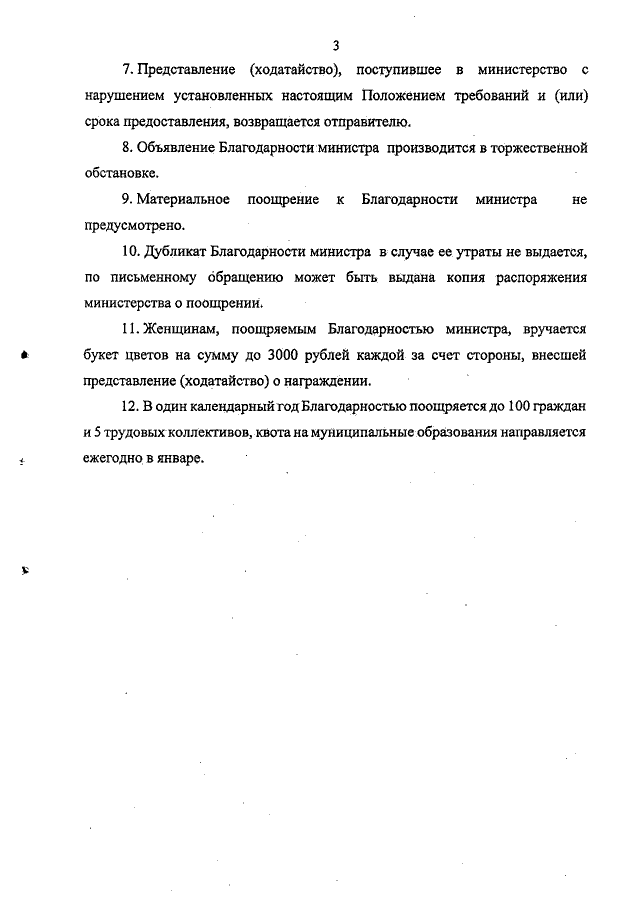 3

7. Представление (ходатайство), поступившее в министерство с нарушением установленных настоящим Положением требований и (или) срока предоставления, возвращается отправителю.

8. Объявление Благодарности министра производится в торжественной обстановке.

9. Материальное поощрение к Благодарности министра не предусмотрено.

10. Дубликат Благодарности министра в случае ее утраты не выдается, по письменному обращению может быть выдана копия распоряжения министерства о поощрении.

11. Женщинам, поощряемым Благодарностью министра, вручается букет цветов на сумму до 3000 рублей каждой за счет стороны, внесшей представление (ходатайство) о награждении.

12. В один календарный год Благодарностью поощряется до 100 граждан и 5 трудовых коллективов, квота на муниципальные образования направляется ежегодно в январе.